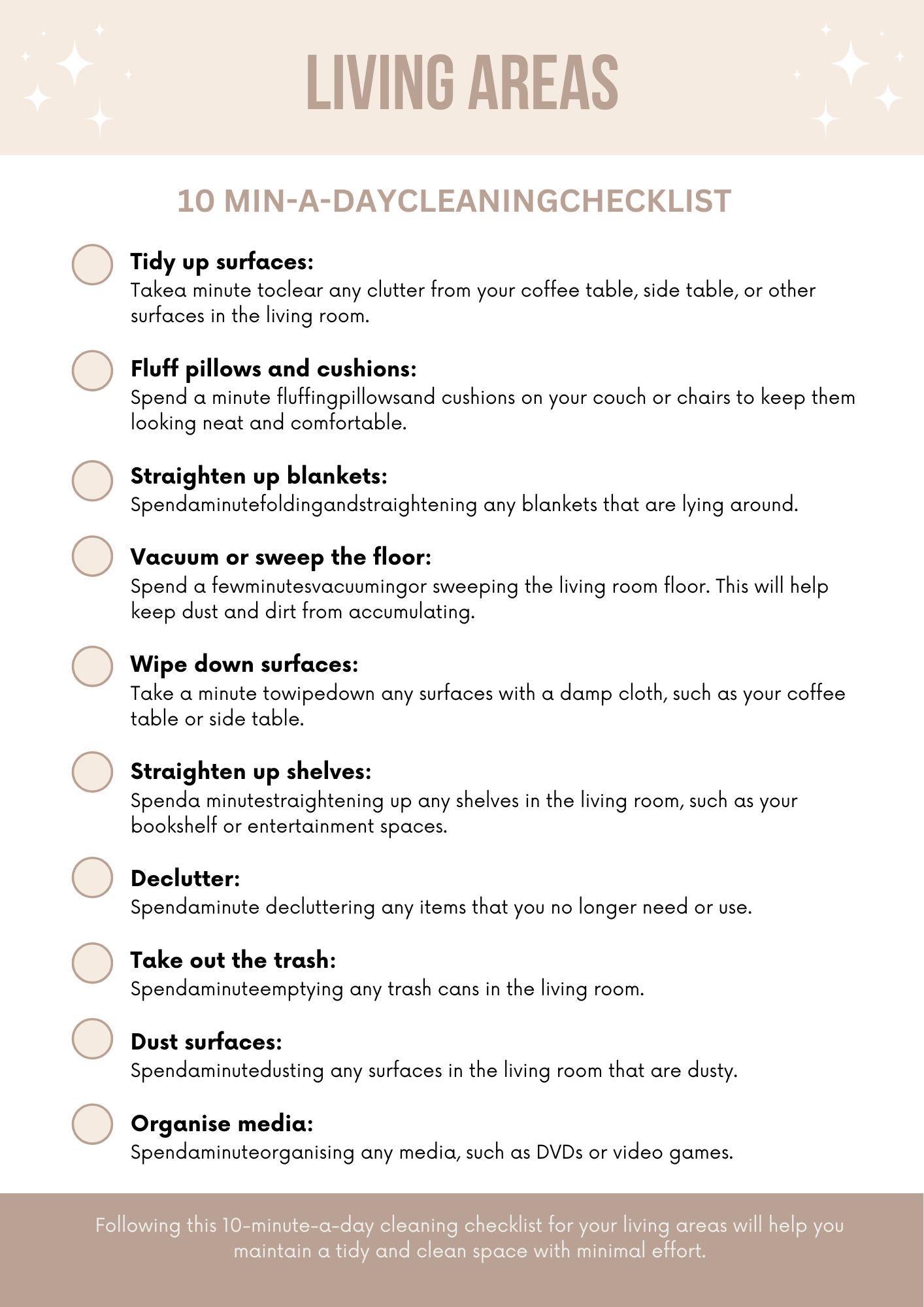 LIVING AREAS

10 MIN-A-DAYCLEANINGCHECKLIST

Tidy up surfaces:
Takea minute toclear any clutter from your coffee table, side table, or other surfaces in the living room.

Fluff pillows and cushions:
Spend a minute fluffingpillowsand cushions on your couch or chairs to keep them looking neat and comfortable.

Straighten up blankets:
Spendaminutefoldingandstraightening any blankets that are lying around.

Vacuum or sweep the floor:
Spend a fewminutesvacuumingor sweeping the living room floor. This will help keep dust and dirt from accumulating.

Wipe down surfaces:
Take a minute towipedown any surfaces with a damp cloth, such as your coffee table or side table.

Straighten up shelves:
Spenda minutestraightening up any shelves in the living room, such as your bookshelf or entertainment spaces.

Declutter:
Spendaminute decluttering any items that you no longer need or use.

Take out the trash:
Spendaminuteemptying any trash cans in the living room.

Dust surfaces:
Spendaminutedusting any surfaces in the living room that are dusty.

Organise media:
Spendaminuteorganising any media, such as DVDs or video games.

Following this 10-minute-a-day cleaning checklist for your living areas will help you maintain a tidy and clean space with minimal effort.